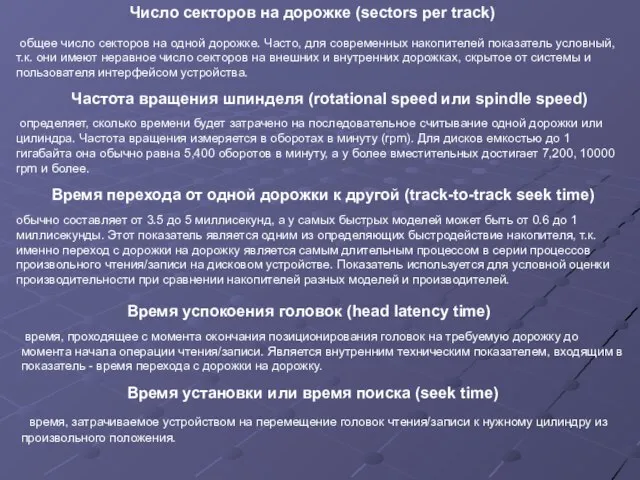 Число секторов на дорожке (sectors per track)

общее число секторов на одной дорожке. Часто, для современных накопителей показатель условный, т.к. они имеют неравное число секторов на внешних и внутренних дорожках, скрытое от системы и пользователя интерфейсом устройства.

Частота вращения шпинделя (rotational speed или spindle speed)

определяет, сколько времени будет затрачено на последовательное считывание одной дорожки или цилиндра. Частота вращения измеряется в оборотах в минуту (rpm). Для дисков емкостью до 1 гигабайта она обычно равна 5,400 оборотов в минуту, а у более вместительных достигает 7,200, 10000 rpm и более.

Время перехода от одной дорожки к другой (track-to-track seek time)

обычно составляет от 3.5 до 5 миллисекунд, а у самых быстрых моделей может быть от 0.6 до 1 миллисекунды. Этот показатель является одним из определяющих быстродействие накопителя, т.к. именно переход с дорожки на дорожку является самым длительным процессом в серии процессов произвольного чтения/записи на дисковом устройстве. Показатель используется для условной оценки производительности при сравнении накопителей разных моделей и производителей.

Время успокоения головок (head latency time)

время, проходящее с момента окончания позиционирования головок на требуемую дорожку до момента начала операции чтения/записи. Является внутренним техническим показателем, входящим в показатель - время перехода с дорожки на дорожку.

Время установки или время поиска (seek time)

время, затрачиваемое устройством на перемещение головок чтения/записи к нужному цилиндру из произвольного положения.